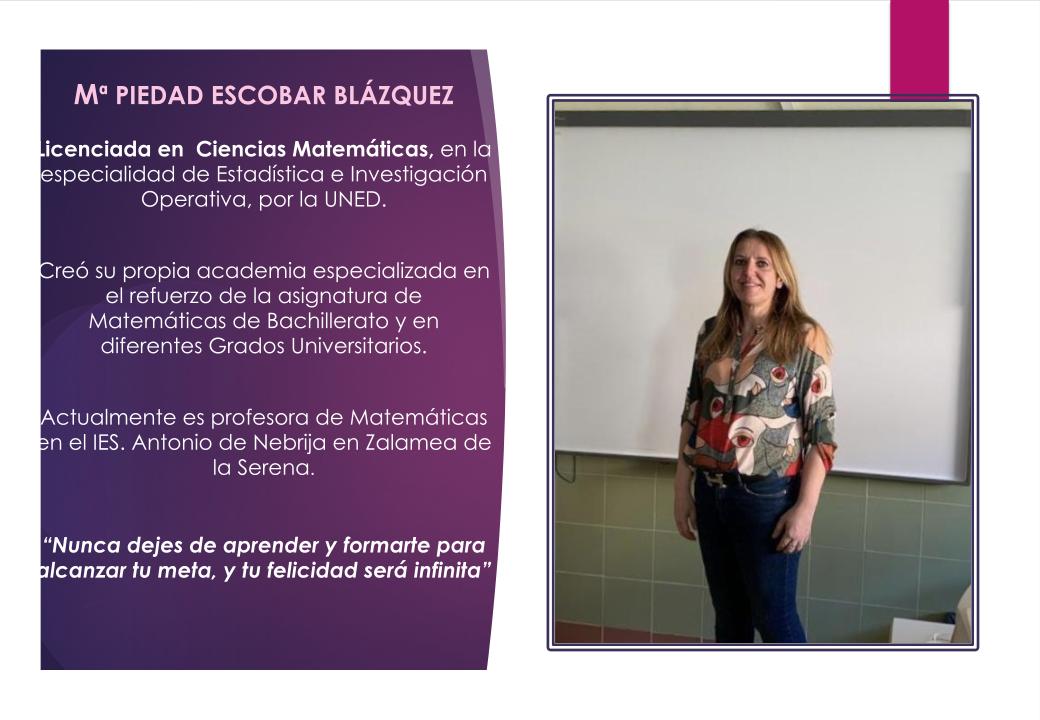 Mª PIEDAD ESCOBAR BLÁZQUEZ

Licenciada en Ciencias Matemáticas, en la especialidad de Estadística e Investigación Operativa, por la UNED.

Creó su propia academia especializada en el refuerzo de la asignatura de Matemáticas de Bachillerato y en diferentes Grados Universitarios.

Actualmente es profesora de Matemáticas en el IES. Antonio de Nebrija en Zalamea de la Serena.

"Nunca dejes de aprender y formarte para alcanzar tu meta, y tu felicidad será infinita"